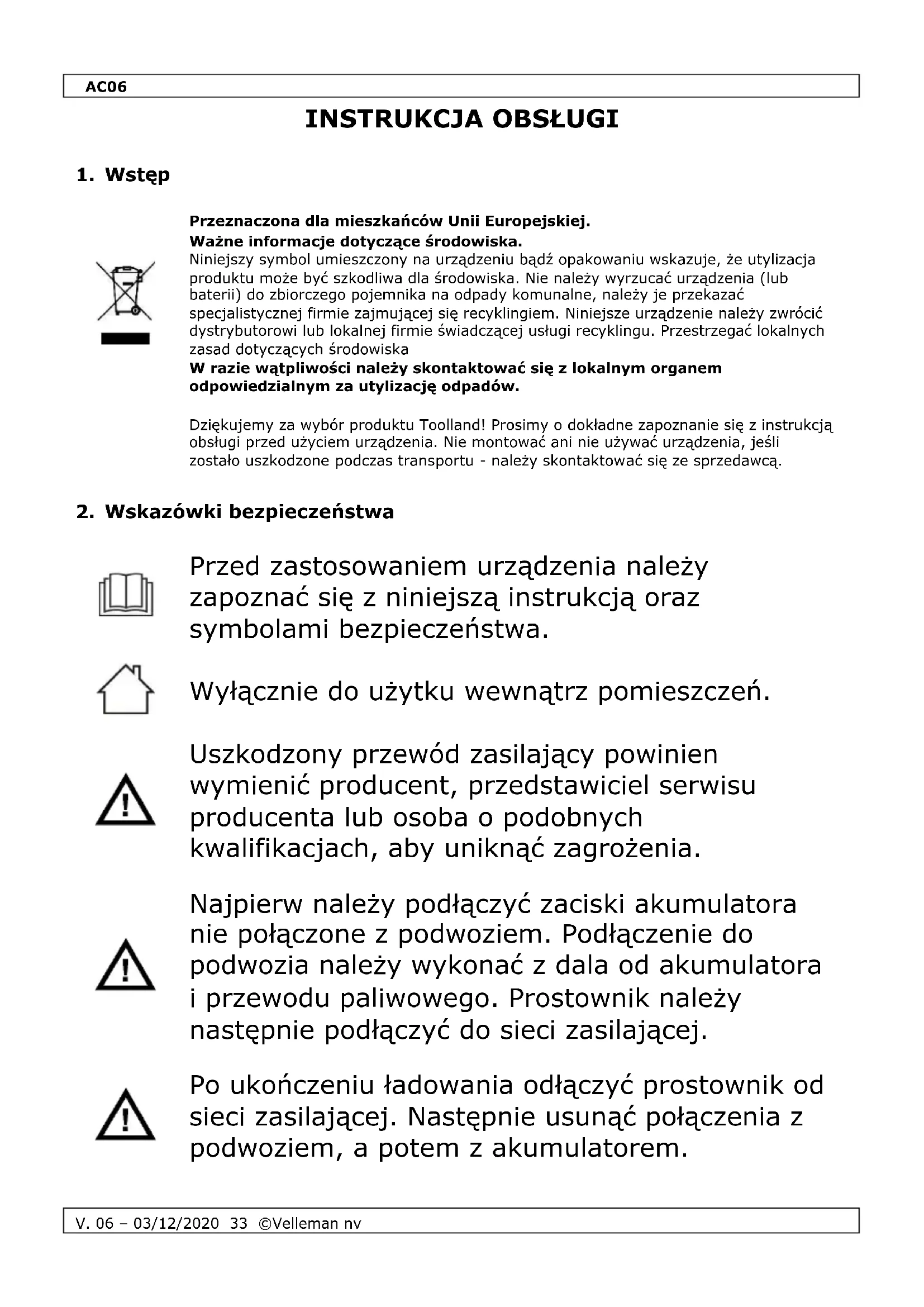 AC06

INSTRUKCJA OBSŁUGI

1. Wstęp

Przeznaczona dla mieszkańców Unii Europejskiej.
Ważne informacje dotyczące środowiska.
Niniejszy symbol umieszczony na urządzeniu bądź opakowaniu wskazuje, że utylizacja produktu może być szkodliwa dla środowiska. Nie należy wyrzucać urządzenia (lub baterii) do zbiorczego pojemnika na odpady komunalne, należy je przekazać specjalistycznej firmie zajmującej się recyklingiem. Niniejsze urządzenie należy zwrócić dystrybutorowi lub lokalnej firmie świadczącej usługi recyklingu. Przestrzegać lokalnych zasad dotyczących środowiska
W razie wątpliwości należy skontaktować się z lokalnym organem odpowiedzialnym za utylizację odpadów.

Dziękujemy za wybór produktu Toolland! Prosimy o dokładne zapoznanie się z instrukcją obsługi przed użyciem urządzenia. Nie montować ani nie używać urządzenia, jeśli zostało uszkodzone podczas transportu - należy skontaktować się ze sprzedawcą.

2. Wskazówki bezpieczeństwa

Przed zastosowaniem urządzenia należy zapoznać się z niniejszą instrukcją oraz symbolami bezpieczeństwa.

Wyłącznie do użytku wewnątrz pomieszczeń.

Uszkodzony przewód zasilający powinien wymienić producent, przedstawiciel serwisu producenta lub osoba o podobnych kwalifikacjach, aby uniknąć zagrożenia.

Najpierw należy podłączyć zaciski akumulatora nie połączone z podwoziem. Podłączenie do podwozia należy wykonać z dala od akumulatora i przewodu paliwowego. Prostownik należy następnie podłączyć do sieci zasilającej.

Po ukończeniu ładowania odłączyć prostownik od sieci zasilającej. Następnie usunąć połączenia z podwoziem, a potem z akumulatorem.

V. 06 – 03/12/2020 33 ©Velleman nv